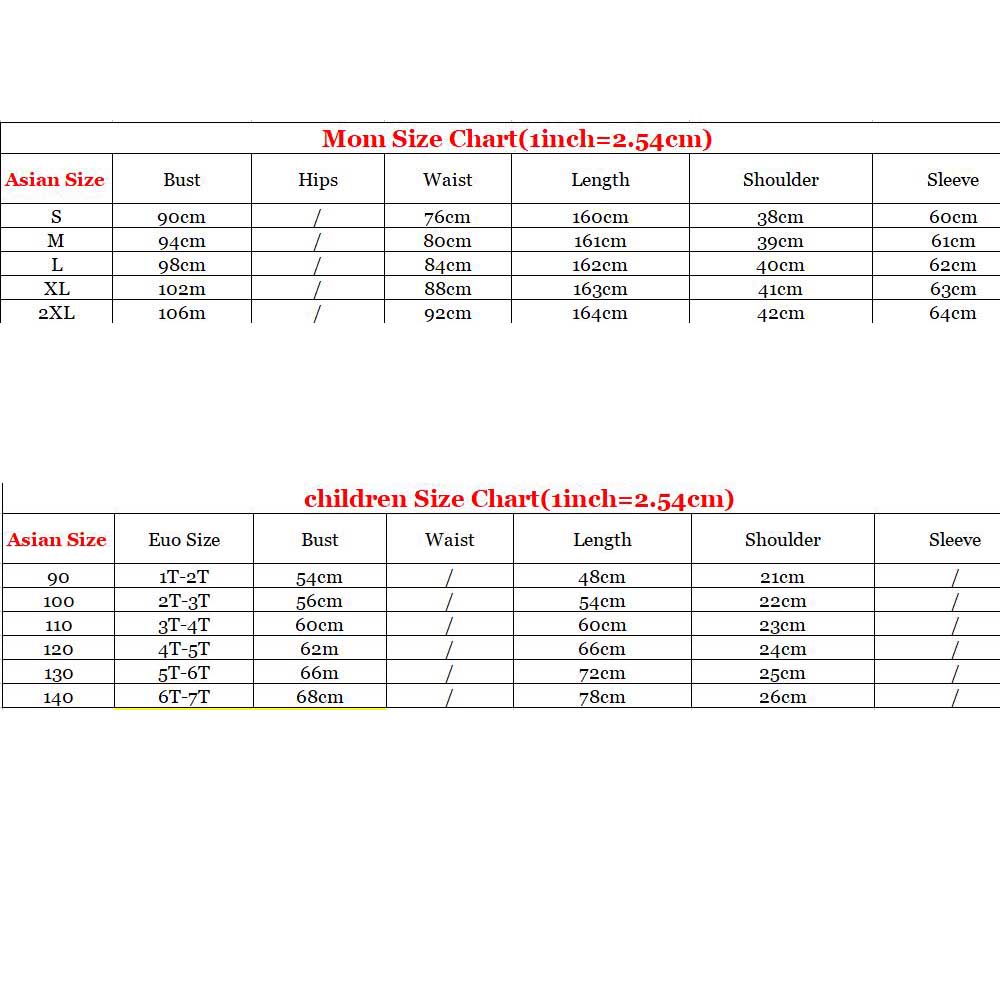 Mom Size Chart(1inch=2.54cm)

| Asian Size | Bust | Hips | Waist | Length | Shoulder | Sleeve |
|---|---|---|---|---|---|---|
| S | 90cm | / | 76cm | 160cm | 38cm | 60cm |
| M | 94cm | / | 80cm | 161cm | 39cm | 61cm |
| L | 98cm | / | 84cm | 162cm | 40cm | 62cm |
| XL | 102m | / | 88cm | 163cm | 41cm | 63cm |
| 2XL | 106m | / | 92cm | 164cm | 42cm | 64cm |

children Size Chart(1inch=2.54cm)

| Asian Size | Euo Size | Bust | Waist | Length | Shoulder | Sleeve |
|---|---|---|---|---|---|---|
| 90 | 1T-2T | 54cm | / | 48cm | 21cm | / |
| 100 | 2T-3T | 56cm | / | 54cm | 22cm | / |
| 110 | 3T-4T | 60cm | / | 60cm | 23cm | / |
| 120 | 4T-5T | 62m | / | 66cm | 24cm | / |
| 130 | 5T-6T | 66m | / | 72cm | 25cm | / |
| 140 | 6T-7T | 68cm | / | 78cm | 26cm | / |